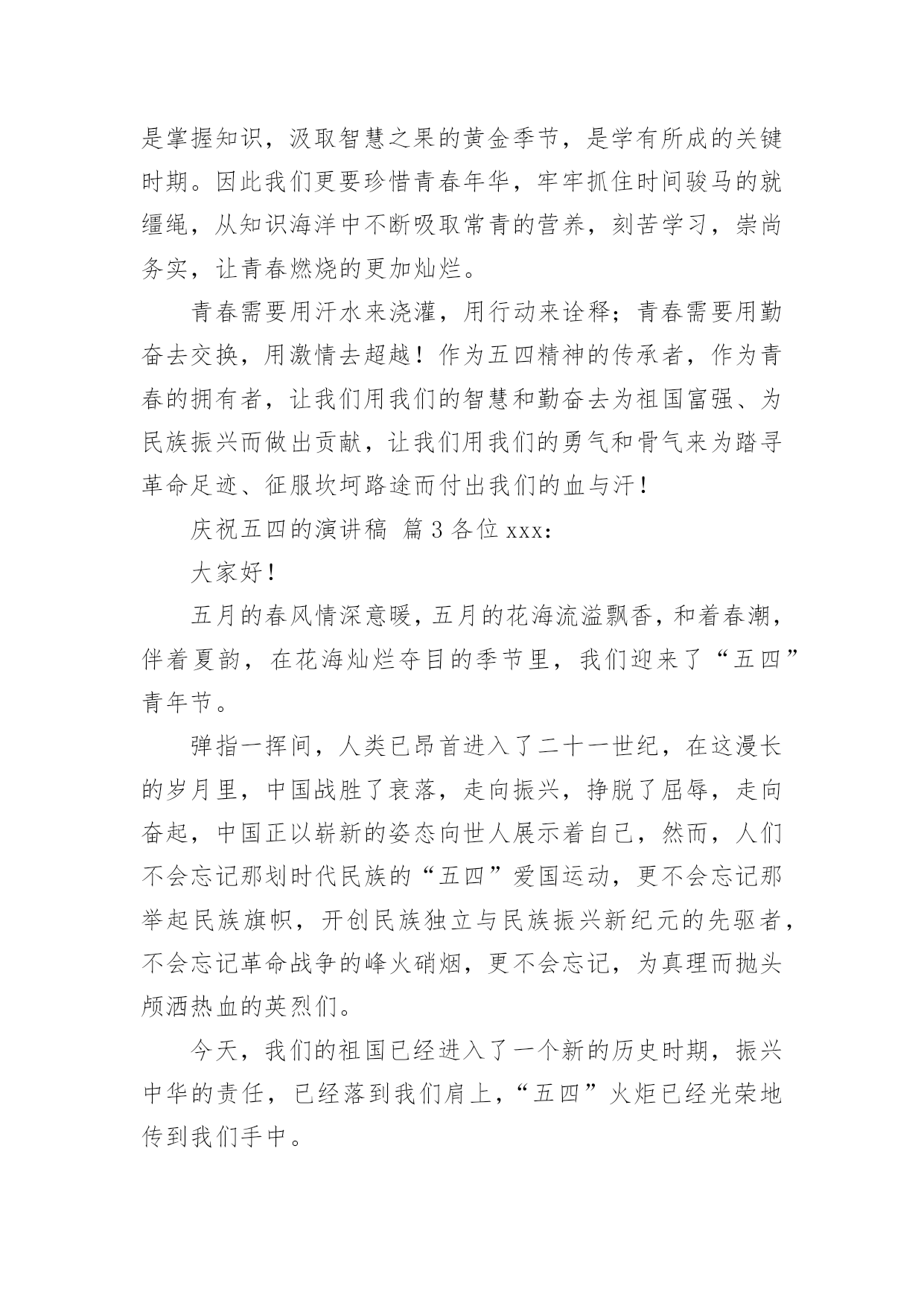 是掌握知识，汲取智慧之果的黄金季节，是学有所成的关键时期。因此我们更要珍惜青春年华，牢牢抓住时间骏马的就缰绳，从知识海洋中不断吸取常青的营养，刻苦学习，崇尚务实，让青春燃烧的更加灿烂。

青春需要用汗水来浇灌，用行动来诠释；青春需要用勤奋去交换，用激情去超越！作为五四精神的传承者，作为青春的拥有者，让我们用我们的智慧和勤奋去为祖国富强、为民族振兴而做出贡献，让我们用我们的勇气和骨气来为踏寻革命足迹、征服坎坷路途而付出我们的血与汗！

庆祝五四的演讲稿 篇 3 各位 xxx：

大家好！

五月的春风情深意暖，五月的花海流溢飘香，和着春潮，伴着夏韵，在花海灿烂夺目的季节里，我们迎来了“五四”青年节。

弹指一挥间，人类已昂首进入了二十一世纪，在这漫长的岁月里，中国战胜了衰落，走向振兴，挣脱了屈辱，走向奋起，中国正以崭新的姿态向世人展示着自己，然而，人们不会忘记那划时代民族的“五四”爱国运动，更不会忘记那举起民族旗帜，开创民族独立与民族振兴新纪元的先驱者，不会忘记革命战争的峰火硝烟，更不会忘记，为真理而抛头颅洒热血的英烈们。

今天，我们的祖国已经进入了一个新的历史时期，振兴中华的责任，已经落到我们肩上，“五四”火炬已经光荣地传到我们手中。